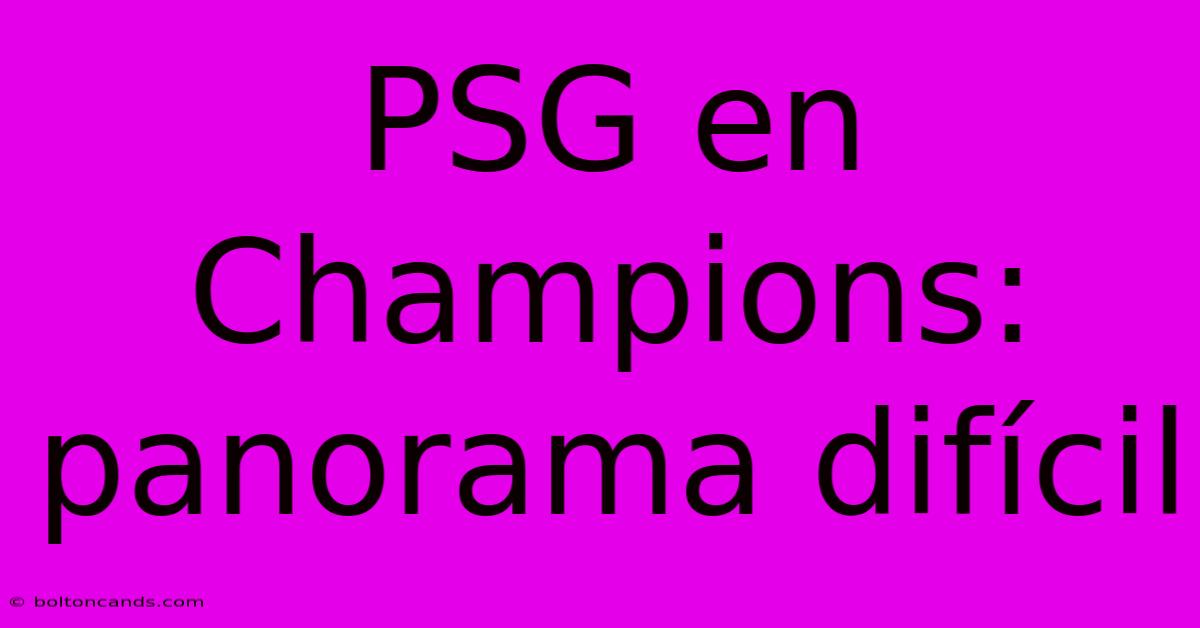 PSG en Champions: panorama difícil

© boltoncands.com